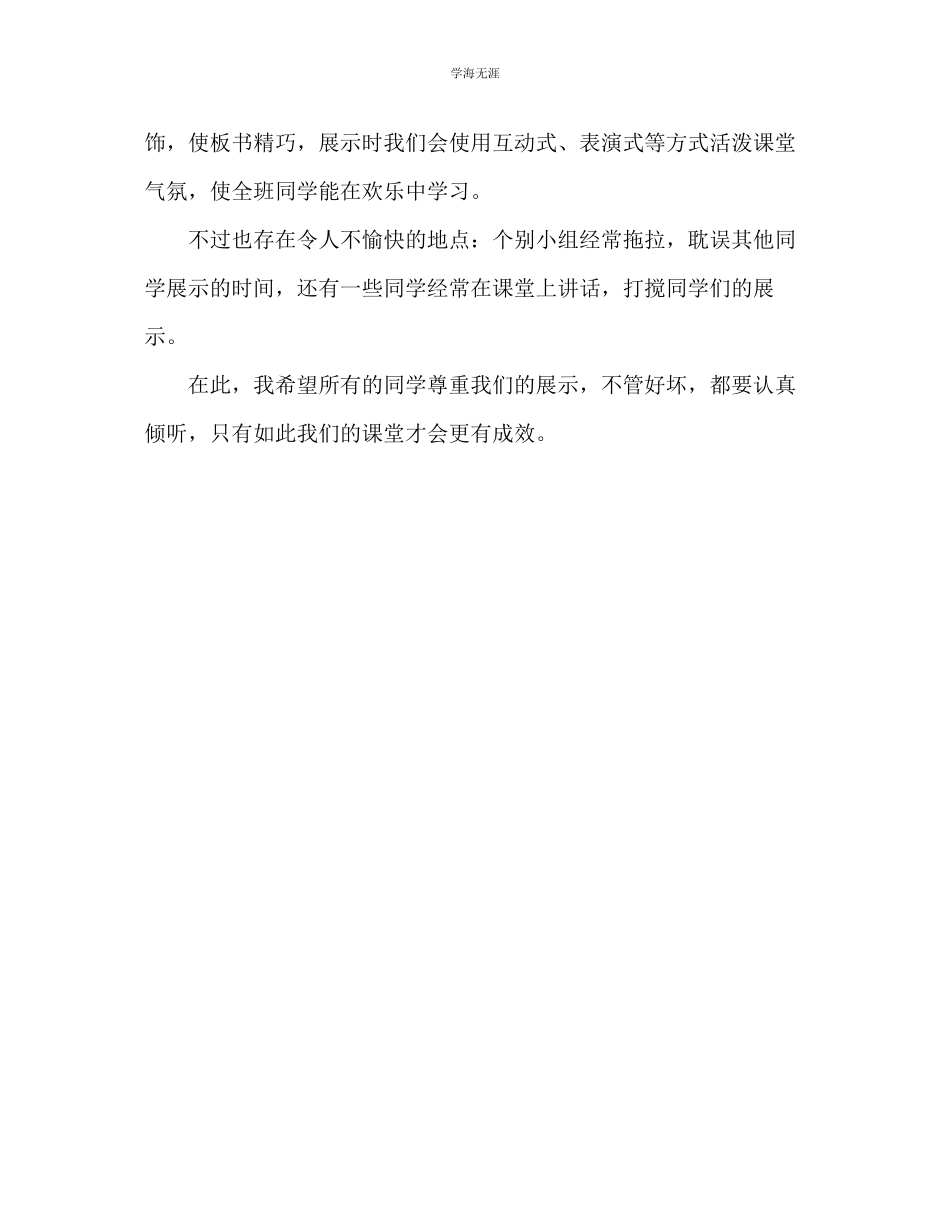 学海无涯

饰，使板书精巧，展示时我们会使用互动式、表演式等方式活泼课堂气氛，使全班同学能在欢乐中学习。

不过也存在令人不愉快的地点：个别小组经常拖拉，耽误其他同学展示的时间，还有一些同学经常在课堂上讲话，打搅同学们的展示。

在此，我希望所有的同学尊重我们的展示，不管好坏，都要认真倾听，只有如此我们的课堂才会更有成效。